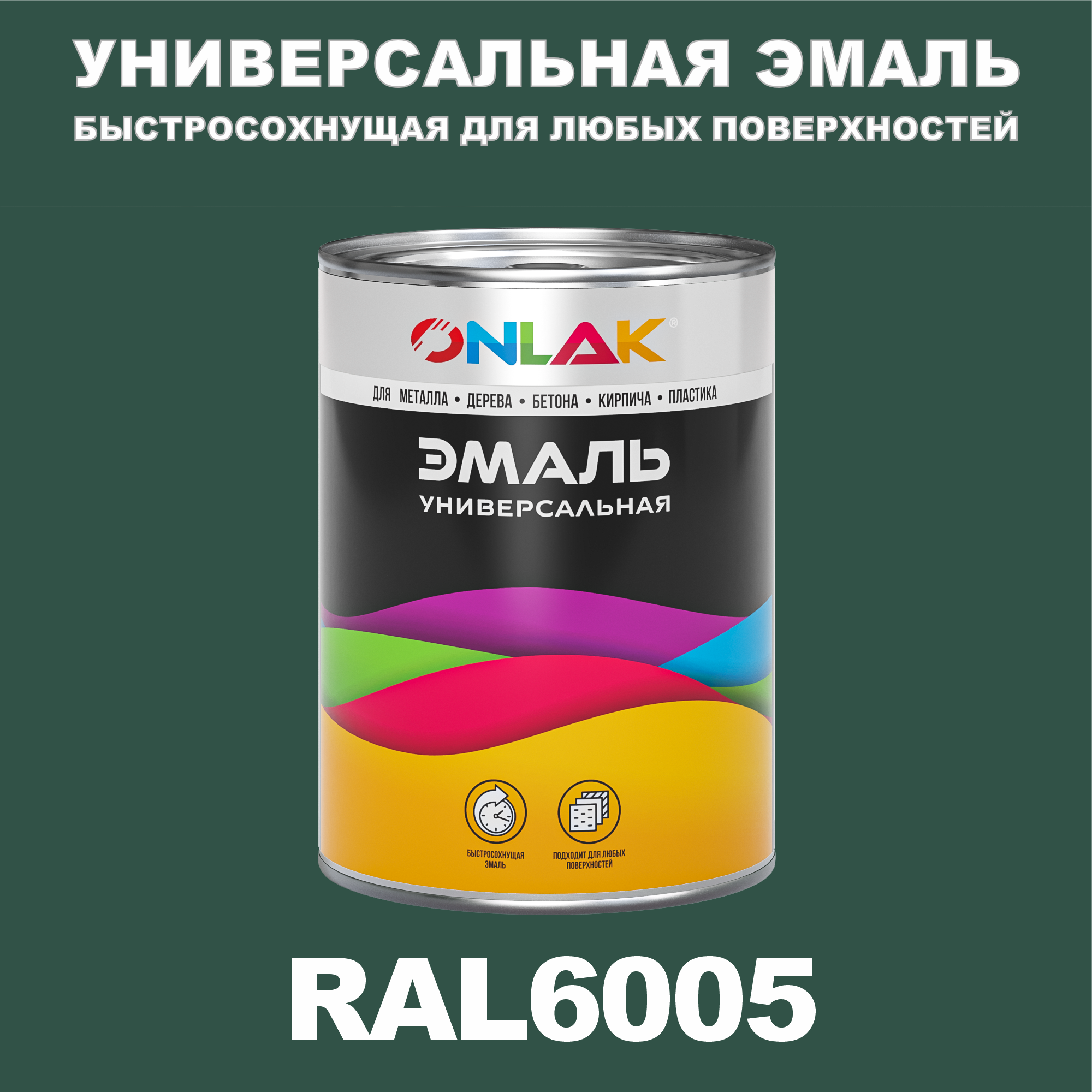 УНИВЕРСАЛЬНАЯ ЭМАЛЬ
БЫСТРОСОХНУЩАЯ ДЛЯ ЛЮБЫХ ПОВЕРХНОСТЕЙ

ONLAK®

ДЛЯ МЕТАЛЛА • ДЕРЕВА • БЕТОНА • КИРПИЧА • ПЛАСТИКА

ЭМАЛЬ
УНИВЕРСАЛЬНАЯ

БЫСТРОСОХНУЩАЯ ЭМАЛЬ

ПОДХОДИТ ДЛЯ ЛЮБЫХ ПОВЕРХНОСТЕЙ

RAL6005